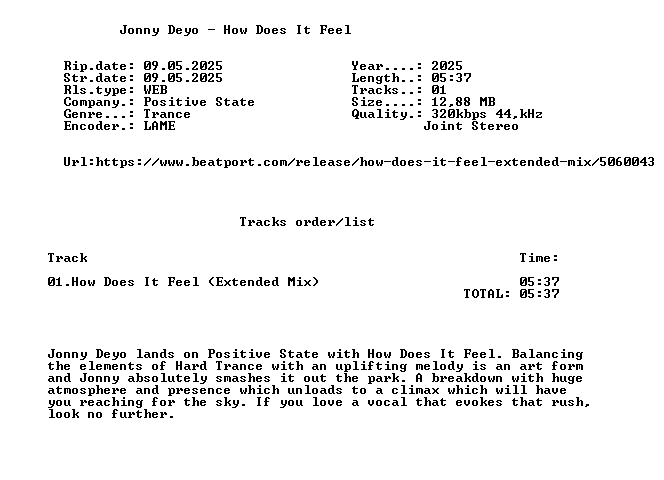 Jonny Deyo - How Does It Feel

Rip.date: 09.05.2025
Str.date: 09.05.2025
Rls.type: WEB
Company.: Positive State
Genre...: Trance
Encoder.: LAME

Year....: 2025
Length..: 05:37
Tracks..: 01
Size....: 12,88 MB
Quality.: 320kbps 44,kHz
Joint Stereo

Url:https://www.beatport.com/release/how-does-it-feel-extended-mix/5060043

Tracks order/list

| Track | Time: |
|---|---|
| 01.How Does It Feel (Extended Mix) | 05:37 |
| | TOTAL: 05:37 |

Jonny Deyo lands on Positive State with How Does It Feel. Balancing the elements of Hard Trance with an uplifting melody is an art form and Jonny absolutely smashes it out the park. A breakdown with huge atmosphere and presence which unloads to a climax which will have you reaching for the sky. If you love a vocal that evokes that rush, look no further.